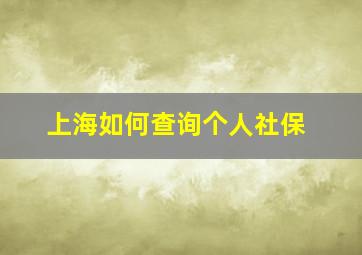 上海如何查询个人社保